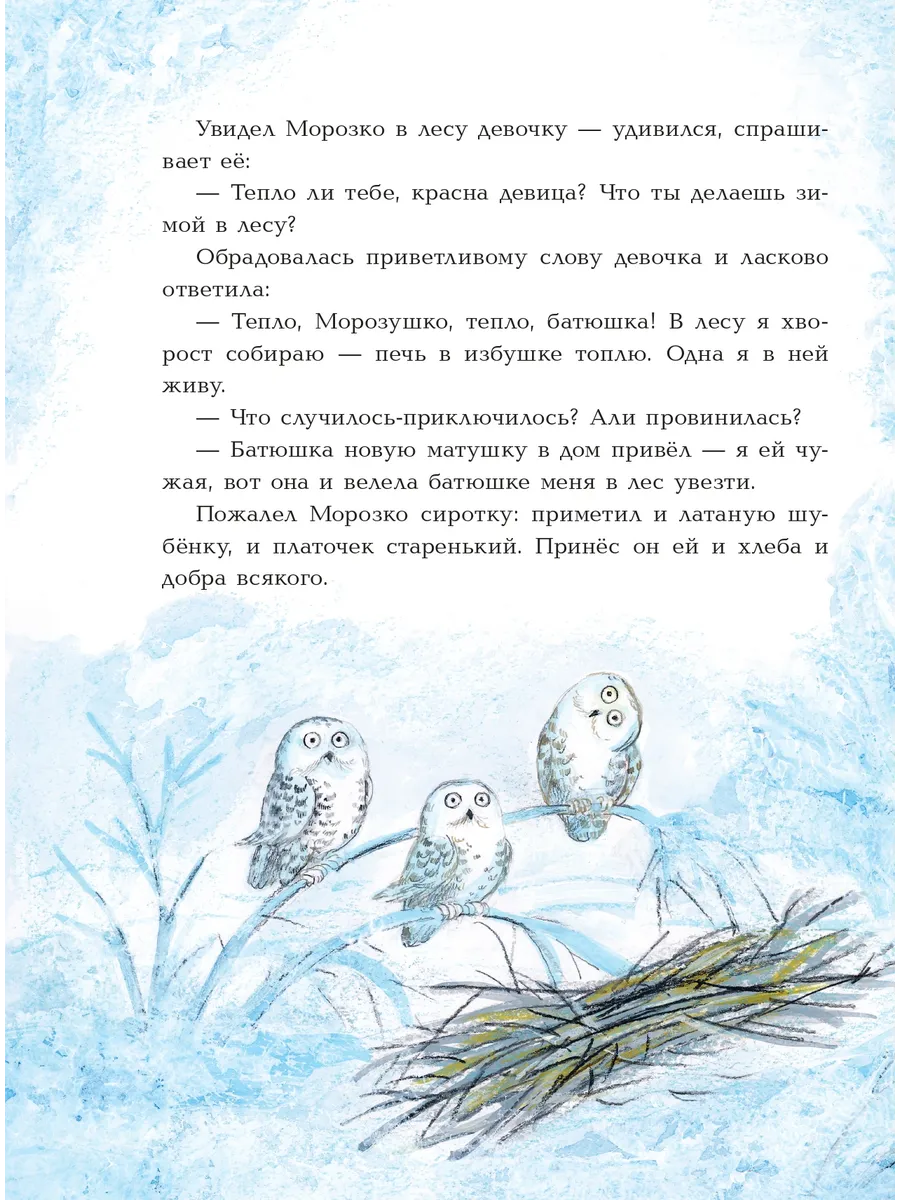 Увидел Морозко в лесу девочку — удивился, спрашивает её:

— Тепло ли тебе, красна девица? Что ты делаешь зимой в лесу?

Обрадовалась приветливому слову девочка и ласково ответила:

— Тепло, Морозушко, тепло, батюшка! В лесу я хворост собираю — печь в избушке топлю. Одна я в ней живу.

— Что случилось-приключилось? Али провинилась?

— Батюшка новую матушку в дом привёл — я ей чужая, вот она и велела батюшке меня в лес увезти.

Пожалел Морозко сиротку: приметил и латаную шубёнку, и платочек старенький. Принёс он ей и хлеба и добра всякого.